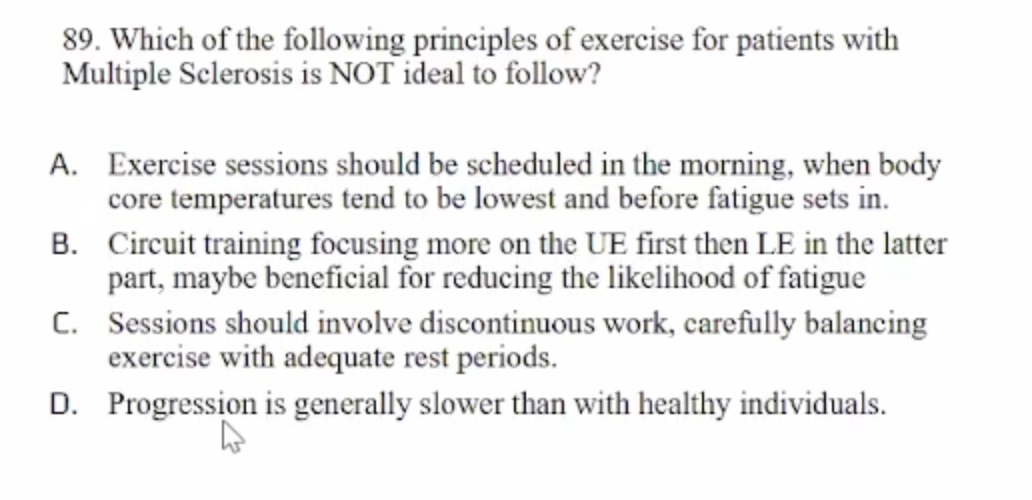 89. Which of the following principles of exercise for patients with Multiple Sclerosis is NOT ideal to follow?

A. Exercise sessions should be scheduled in the morning, when body core temperatures tend to be lowest and before fatigue sets in.

B. Circuit training focusing more on the UE first then LE in the latter part, maybe beneficial for reducing the likelihood of fatigue

C. Sessions should involve discontinuous work, carefully balancing exercise with adequate rest periods.

D. Progression is generally slower than with healthy individuals.